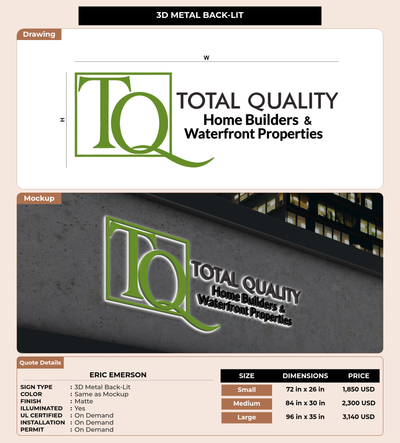 3D METAL BACK-LIT

Drawing

W

H

TQ

TOTAL QUALITY
Home Builders &
Waterfront Properties

Mockup

TQ

TOTAL QUALITY
Home Builders &
Waterfront Properties

Quote Details

ERIC EMERSON

SIGN TYPE : 3D Metal Back-Lit
COLOR : Same as Mockup
FINISH : Matte
ILLUMINATED : Yes
UL CERTIFIED : On Demand
INSTALLATION : On Demand
PERMIT : On Demand

| SIZE | DIMENSIONS | PRICE |
|---|---|---|
| Small | 72 in x 26 in | 1,850 USD |
| Medium | 84 in x 30 in | 2,300 USD |
| Large | 96 in x 35 in | 3,140 USD |